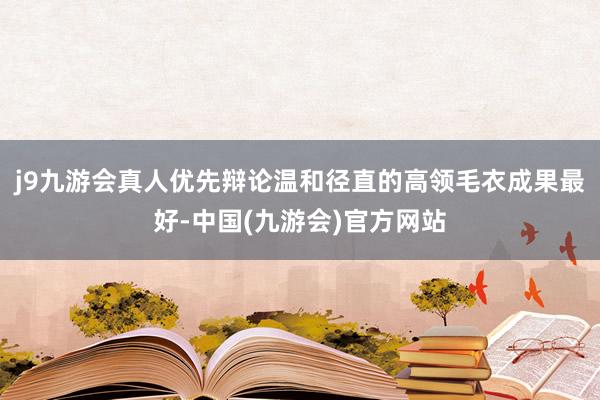 j9九游会真人优先辩论温和径直的高领毛衣成果最好-中国(九游会)官方网站